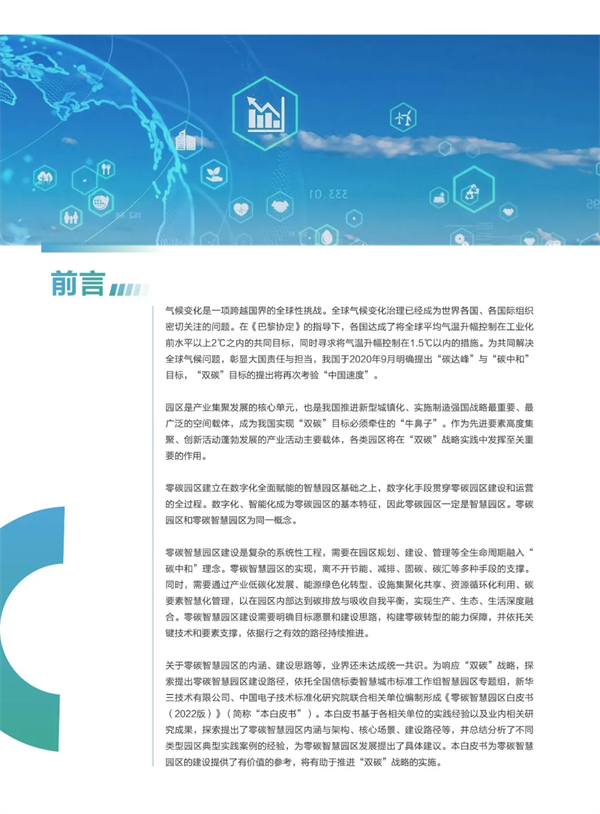 333.01

前言

气候变化是一项跨越国界的全球性挑战。全球气候变化治理已经成为世界各国、各国际组织密切关注的问题。在《巴黎协定》的指导下，各国达成了将全球平均气温升幅控制在工业化前水平以上2℃之内的共同目标，同时寻求将气温升幅控制在1.5℃以内的措施。为共同解决全球气候问题，彰显大国责任与担当，我国于2020年9月明确提出“碳达峰”与“碳中和”目标，“双碳”目标的提出将再次考验“中国速度”。

园区是产业集聚发展的核心单元，也是我国推进新型城镇化、实施制造强国战略最重要、最广泛的空间载体，成为我国实现“双碳”目标必须牵住的“牛鼻子”。作为先进要素高度集聚、创新活动蓬勃发展的产业活动主要载体，各类园区将在“双碳”战略实践中发挥至关重要的作用。

零碳园区建立在数字化全面赋能的智慧园区基础之上，数字化手段贯穿零碳园区建设和运营的全过程。数字化、智能化成为零碳园区的基本特征，因此零碳园区一定是智慧园区。零碳园区和零碳智慧园区为同一概念。

零碳智慧园区建设是复杂的系统性工程，需要在园区规划、建设、管理等全生命周期融入“碳中和”理念。零碳智慧园区的实现，离不开节能、减排、固碳、碳汇等多种手段的支撑。同时，需要通过产业低碳化发展、能源绿色化转型、设施集聚化共享、资源循环化利用、碳要素智慧化管理，以在园区内部达到碳排放与吸收自我平衡，实现生产、生态、生活深度融合。零碳智慧园区建设需要明确目标愿景和建设思路，构建零碳转型的能力保障，并依托关键技术和要素支撑，依据行之有效的路径持续推进。

关于零碳智慧园区的内涵、建设思路等，业界还未达成统一共识。为响应“双碳”战略，探索提出零碳智慧园区建设路径，依托全国信标委智慧城市标准工作组智慧园区专题组，新华三技术有限公司、中国电子技术标准化研究院联合相关单位编制形成《零碳智慧园区白皮书（2022版）》（简称“本白皮书”）。本白皮书基于各相关单位的实践经验以及业内相关研究成果，探索提出了零碳智慧园区内涵与架构、核心场景、建设路径等，并总结分析了不同类型园区典型实践案例的经验，为零碳智慧园区发展提出了具体建议。本白皮书为零碳智慧园区的建设提供了有价值的参考，将有助于推进“双碳”战略的实施。